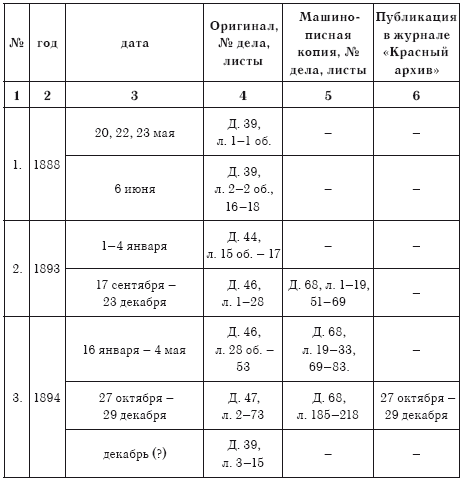 | № | год | дата | Оригинал, № дела, листы | Машинописная копия, № дела, листы | Публикация в журнале «Красный архив» |
|---|---|---|---|---|---|
| 1 | 2 | 3 | 4 | 5 | 6 |
| 1. | 1888 | 20, 22, 23 мая | Д. 39, л. 1–1 об. | – | – |
| | | 6 июня | Д. 39, л. 2–2 об., 16–18 | – | – |
| 2. | 1893 | 1–4 января | Д. 44, л. 15 об. – 17 | – | – |
| | | 17 сентября – 23 декабря | Д. 46, л. 1–28 | Д. 68, л. 1–19, 51–69 | – |
| 3. | 1894 | 16 января – 4 мая | Д. 46, л. 28 об. – 53 | Д. 68, л. 19–33, 69–83. | – |
| | | 27 октября – 29 декабря | Д. 47, л. 2–73 | Д. 68, л. 185–218 | 27 октября – 29 декабря |
| | | декабрь (?) | Д. 39, л. 3–15 | – | – |